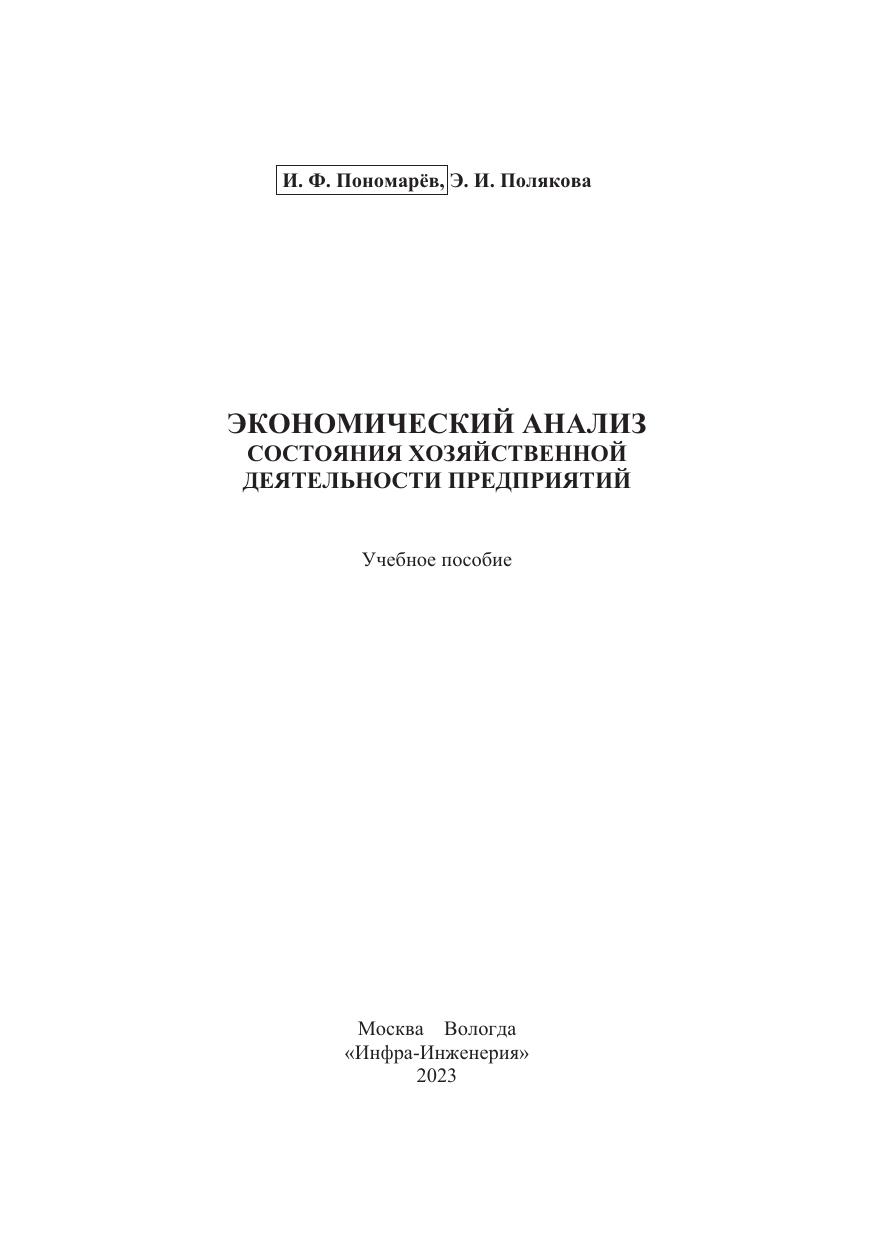 И. Ф. Пономарёв, Э. И. Полякова

ЭКОНОМИЧЕСКИЙ АНАЛИЗ
СОСТОЯНИЯ ХОЗЯЙСТВЕННОЙ
ДЕЯТЕЛЬНОСТИ ПРЕДПРИЯТИЙ

Учебное пособие

Москва Вологда
«Инфра-Инженерия»
2023